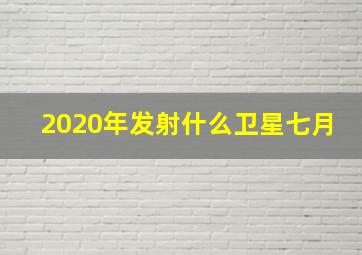 2020年发射什么卫星七月